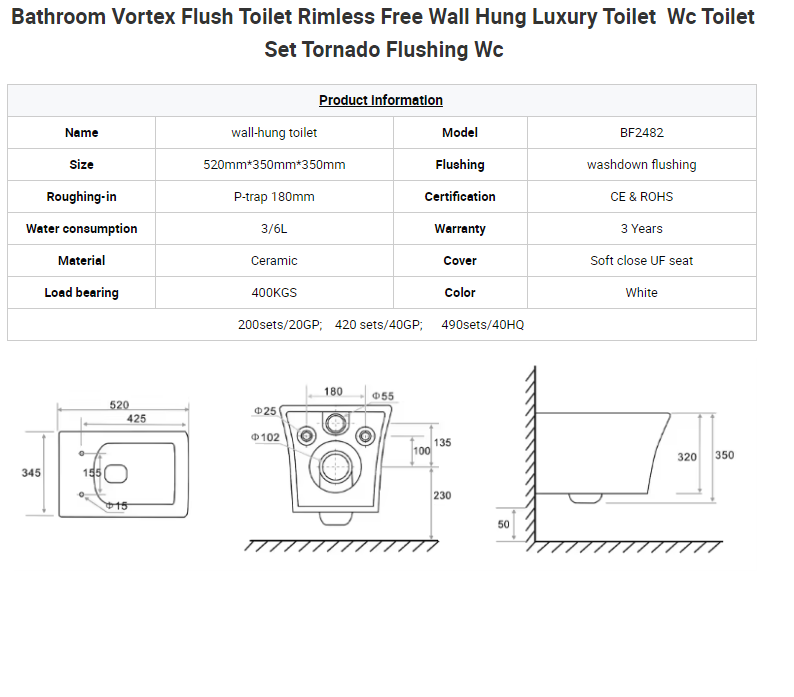 Bathroom Vortex Flush Toilet Rimless Free Wall Hung Luxury Toilet Wc Toilet Set Tornado Flushing Wc

| Product Information | | | |
|---|---|---|---|
| Name | wall-hung toilet | Model | BF2482 |
| Size | 520mm*350mm*350mm | Flushing | washdown flushing |
| Roughing-in | P-trap 180mm | Certification | CE & ROHS |
| Water consumption | 3/6L | Warranty | 3 Years |
| Material | Ceramic | Cover | Soft close UF seat |
| Load bearing | 400KGS | Color | White |
| 200sets/20GP; 420 sets/40GP; 490sets/40HQ | | | |

520
425
345
155
Φ15

180
Φ55
Φ25
Φ102
100
135
230

320
350
50